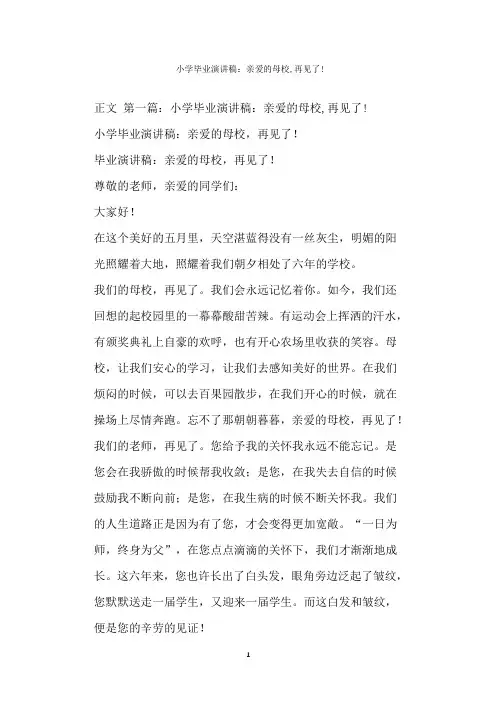 小学毕业演讲稿：亲爱的母校,再见了!

正文 第一篇：小学毕业演讲稿：亲爱的母校,再见了!

小学毕业演讲稿：亲爱的母校，再见了!

毕业演讲稿：亲爱的母校，再见了!

尊敬的老师，亲爱的同学们：

大家好!

在这个美好的五月里，天空湛蓝得没有一丝灰尘，明媚的阳光照耀着大地，照耀着我们朝夕相处了六年的学校。

我们的母校，再见了。我们会永远记忆着你。如今，我们还回想的起校园里的一幕幕酸甜苦辣。有运动会上挥洒的汗水，有颁奖典礼上自豪的欢呼，也有开心农场里收获的笑容。母校，让我们安心的学习，让我们去感知美好的世界。在我们烦闷的时候，可以去百果园散步，在我们开心的时候，就在操场上尽情奔跑。忘不了那朝朝暮暮，亲爱的母校，再见了!

我们的老师，再见了。您给予我的关怀我永远不能忘记。是您会在我骄傲的时候帮我收敛；是您，在我失去自信的时候鼓励我不断向前；是您，在我生病的时候不断关怀我。我们的人生道路正是因为有了您，才会变得更加宽敞。“一日为师，终身为父”，在您点点滴滴的关怀下，我们才渐渐地成长。这六年来，您也许长出了白头发，眼角旁边泛起了皱纹，您默默送走一届学生，又迎来一届学生。而这白发和皱纹，便是您的辛劳的见证!

1